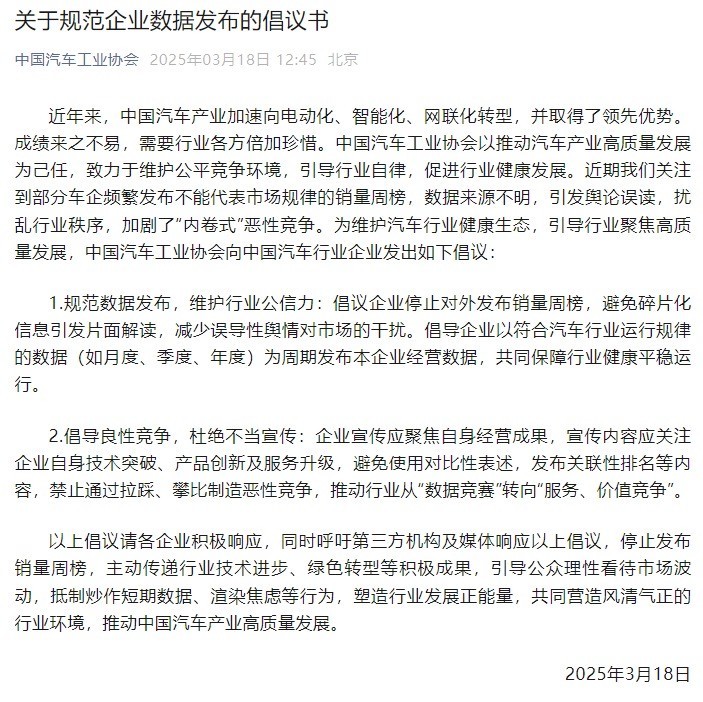 关于规范企业数据发布的倡议书

中国汽车工业协会 2025年03月18日 12:45 北京

近年来，中国汽车产业加速向电动化、智能化、网联化转型，并取得了领先优势。成绩来之不易，需要行业各方倍加珍惜。中国汽车工业协会以推动汽车产业高质量发展为己任，致力于维护公平竞争环境，引导行业自律，促进行业健康发展。近期我们关注到部分车企频繁发布不能代表市场规律的销量周榜，数据来源不明，引发舆论误读，扰乱行业秩序，加剧了”内卷式”恶性竞争。为维护汽车行业健康生态，引导行业聚焦高质量发展，中国汽车工业协会向中国汽车行业企业发出如下倡议：

1.规范数据发布，维护行业公信力：倡议企业停止对外发布销量周榜，避免碎片化信息引发片面解读，减少误导性舆情对市场的干扰。倡导企业以符合汽车行业运行规律的数据（如月度、季度、年度）为周期发布本企业经营数据，共同保障行业健康平稳运行。

2.倡导良性竞争，杜绝不当宣传：企业宣传应聚焦自身经营成果，宣传内容应关注企业自身技术突破、产品创新及服务升级，避免使用对比性表述，发布关联性排名等内容，禁止通过拉踩、攀比制造恶性竞争，推动行业从“数据竞赛”转向“服务、价值竞争”。

以上倡议请各企业积极响应，同时呼吁第三方机构及媒体响应以上倡议，停止发布销量周榜，主动传递行业技术进步、绿色转型等积极成果，引导公众理性看待市场波动，抵制炒作短期数据、渲染焦虑等行为，塑造行业发展正能量，共同营造风清气正的行业环境，推动中国汽车产业高质量发展。

2025年3月18日